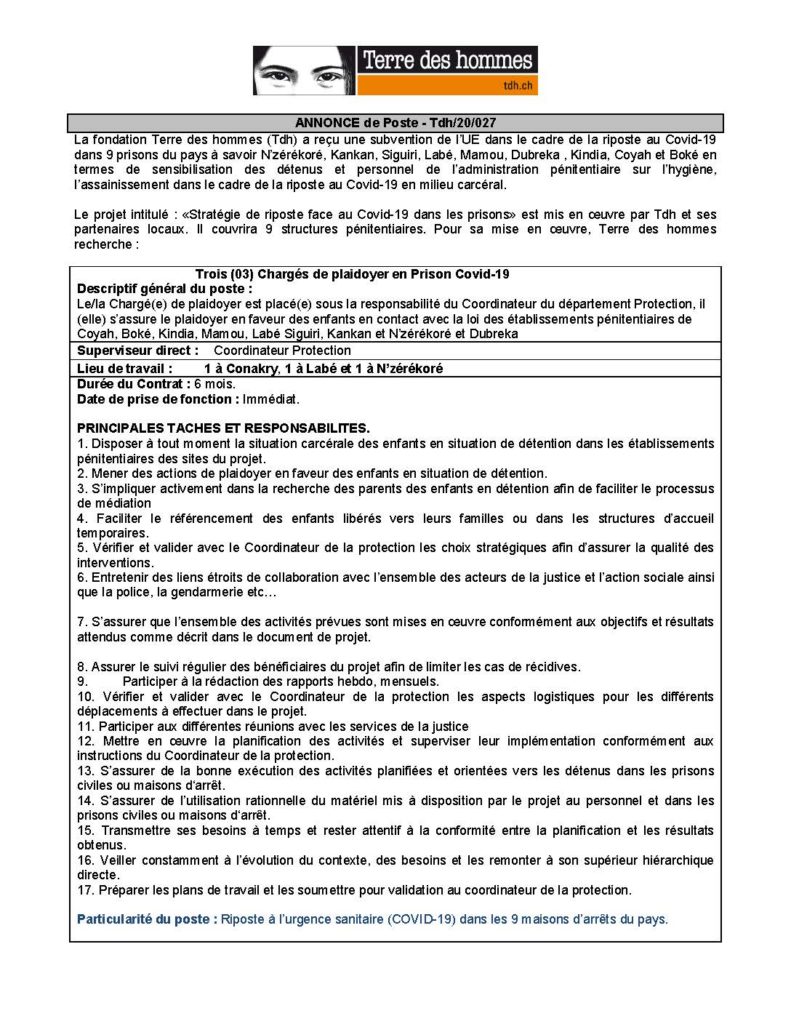 Terre des hommes
tdh.ch

ANNONCE de Poste - Tdh/20/027

La fondation Terre des hommes (Tdh) a reçu une subvention de l'UE dans le cadre de la riposte au Covid-19 dans 9 prisons du pays à savoir N'zérékoré, Kankan, Siguiri, Labé, Mamou, Dubreka , Kindia, Coyah et Boké en termes de sensibilisation des détenus et personnel de l'administration pénitentiaire sur l'hygiène, l'assainissement dans le cadre de la riposte au Covid-19 en milieu carcéral.

Le projet intitulé : «Stratégie de riposte face au Covid-19 dans les prisons» est mis en œuvre par Tdh et ses partenaires locaux. Il couvrira 9 structures pénitentiaires. Pour sa mise en œuvre, Terre des hommes recherche :

Trois (03) Chargés de plaidoyer en Prison Covid-19

Descriptif général du poste :
Le/la Chargé(e) de plaidoyer est placé(e) sous la responsabilité du Coordinateur du département Protection, il (elle) s'assure le plaidoyer en faveur des enfants en contact avec la loi des établissements pénitentiaires de Coyah, Boké, Kindia, Mamou, Labé Siguiri, Kankan et N'zérékoré et Dubreka

Superviseur direct : Coordinateur Protection

Lieu de travail : 1 à Conakry, 1 à Labé et 1 à N'zérékoré

Durée du Contrat : 6 mois.
Date de prise de fonction : Immédiat.

PRINCIPALES TACHES ET RESPONSABILITES.
1. Disposer à tout moment la situation carcérale des enfants en situation de détention dans les établissements pénitentiaires des sites du projet.
2. Mener des actions de plaidoyer en faveur des enfants en situation de détention.
3. S'impliquer activement dans la recherche des parents des enfants en détention afin de faciliter le processus de médiation
4. Faciliter le référencement des enfants libérés vers leurs familles ou dans les structures d'accueil temporaires.
5. Vérifier et valider avec le Coordinateur de la protection les choix stratégiques afin d'assurer la qualité des interventions.
6. Entretenir des liens étroits de collaboration avec l'ensemble des acteurs de la justice et l'action sociale ainsi que la police, la gendarmerie etc…

7. S'assurer que l'ensemble des activités prévues sont mises en œuvre conformément aux objectifs et résultats attendus comme décrit dans le document de projet.

8. Assurer le suivi régulier des bénéficiaires du projet afin de limiter les cas de récidives.
9. Participer à la rédaction des rapports hebdo, mensuels.
10. Vérifier et valider avec le Coordinateur de la protection les aspects logistiques pour les différents déplacements à effectuer dans le projet.
11. Participer aux différentes réunions avec les services de la justice
12. Mettre en œuvre la planification des activités et superviser leur implémentation conformément aux instructions du Coordinateur de la protection.
13. S'assurer de la bonne exécution des activités planifiées et orientées vers les détenus dans les prisons civiles ou maisons d'arrêt.
14. S'assurer de l'utilisation rationnelle du matériel mis à disposition par le projet au personnel et dans les prisons civiles ou maisons d'arrêt.
15. Transmettre ses besoins à temps et rester attentif à la conformité entre la planification et les résultats obtenus.
16. Veiller constamment à l'évolution du contexte, des besoins et les remonter à son supérieur hiérarchique directe.
17. Préparer les plans de travail et les soumettre pour validation au coordinateur de la protection.

Particularité du poste : Riposte à l'urgence sanitaire (COVID-19) dans les 9 maisons d'arrêts du pays.